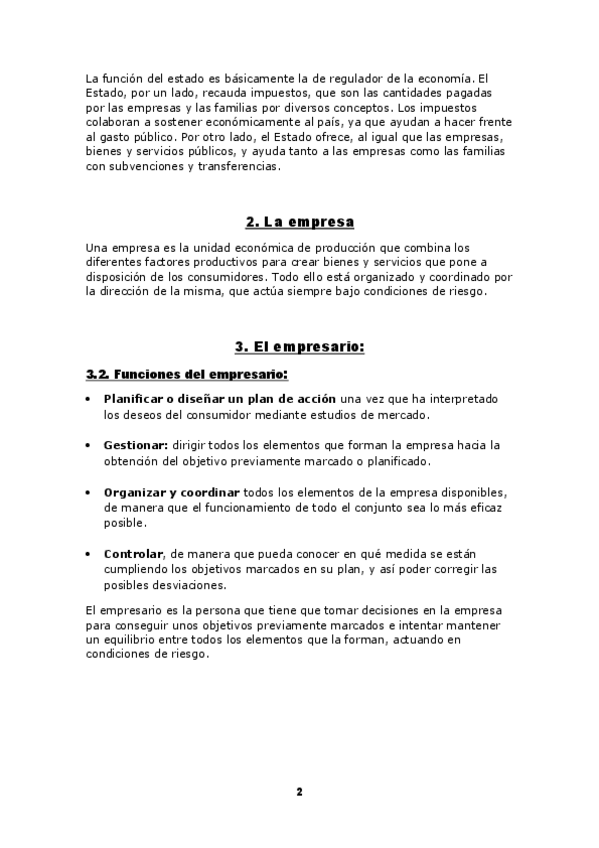 La función del estado es básicamente la de regulador de la economía. El Estado, por un lado, recauda impuestos, que son las cantidades pagadas por las empresas y las familias por diversos conceptos. Los impuestos colaboran a sostener económicamente al país, ya que ayudan a hacer frente al gasto público. Por otro lado, el Estado ofrece, al igual que las empresas, bienes y servicios públicos, y ayuda tanto a las empresas como las familias con subvenciones y transferencias.

2. La empresa

Una empresa es la unidad económica de producción que combina los diferentes factores productivos para crear bienes y servicios que pone a disposición de los consumidores. Todo ello está organizado y coordinado por la dirección de la misma, que actúa siempre bajo condiciones de riesgo.

3. El empresario:

3.2. Funciones del empresario:

• Planificar o diseñar un plan de acción una vez que ha interpretado los deseos del consumidor mediante estudios de mercado.

• Gestionar: dirigir todos los elementos que forman la empresa hacia la obtención del objetivo previamente marcado o planificado.

• Organizar y coordinar todos los elementos de la empresa disponibles, de manera que el funcionamiento de todo el conjunto sea lo más eficaz posible.

• Controlar, de manera que pueda conocer en qué medida se están cumpliendo los objetivos marcados en su plan, y así poder corregir las posibles desviaciones.

El empresario es la persona que tiene que tomar decisiones en la empresa para conseguir unos objetivos previamente marcados e intentar mantener un equilibrio entre todos los elementos que la forman, actuando en condiciones de riesgo.

2